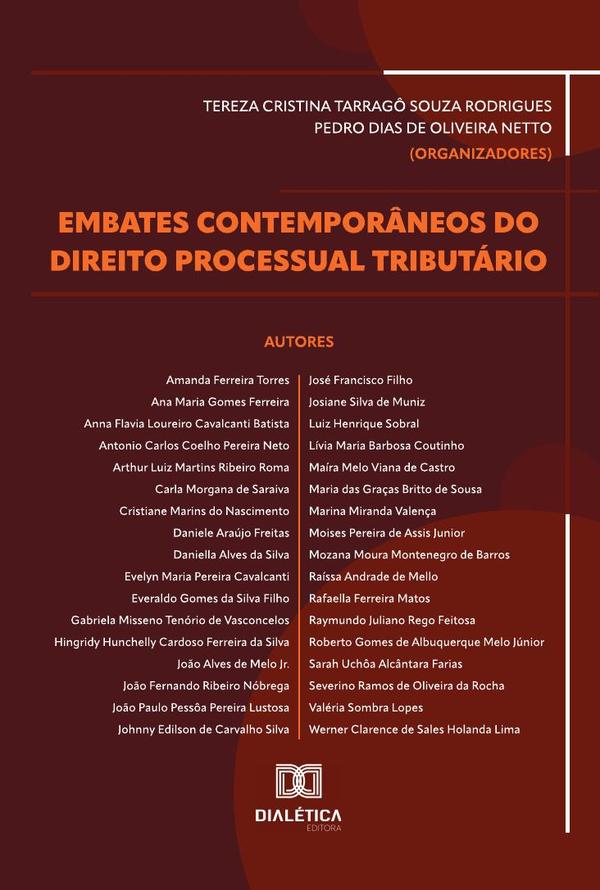 TEREZA CRISTINA TARRAGÔ SOUZA RODRIGUES
PEDRO DIAS DE OLIVEIRA NETTO
(ORGANIZADORES)

EMBATES CONTEMPORÂNEOS DO DIREITO PROCESSUAL TRIBUTÁRIO

AUTORES

Amanda Ferreira Torres
Ana Maria Gomes Ferreira
Anna Flavia Loureiro Cavalcanti Batista
Antonio Carlos Coelho Pereira Neto
Arthur Luiz Martins Ribeiro Roma
Carla Morgana de Saraiva
Cristiane Marins do Nascimento
Daniele Araújo Freitas
Daniella Alves da Silva
Evelyn Maria Pereira Cavalcanti
Everaldo Gomes da Silva Filho
Gabriela Misseno Tenório de Vasconcelos
Hingridy Hunchelly Cardoso Ferreira da Silva
João Alves de Melo Jr.
João Fernando Ribeiro Nóbrega
João Paulo Pessôa Pereira Lustosa
Johnny Edilson de Carvalho Silva

José Francisco Filho
Josiane Silva de Muniz
Luiz Henrique Sobral
Lívia Maria Barbosa Coutinho
Maíra Melo Viana de Castro
Maria das Graças Britto de Sousa
Marina Miranda Valença
Moises Pereira de Assis Junior
Mozana Moura Montenegro de Barros
Raíssa Andrade de Mello
Rafaella Ferreira Matos
Raymundo Juliano Rego Feitosa
Roberto Gomes de Albuquerque Melo Júnior
Sarah Uchôa Alcântara Farias
Severino Ramos de Oliveira da Rocha
Valéria Sombra Lopes
Werner Clarence de Sales Holanda Lima

DIALÉTICA
EDITORA